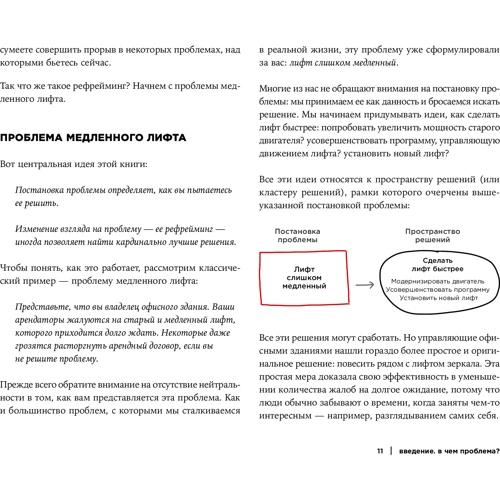 сумеете совершить прорыв в некоторых проблемах, над которыми бьетесь сейчас.

Так что же такое рефрейминг? Начнем с проблемы медленного лифта.

ПРОБЛЕМА МЕДЛЕННОГО ЛИФТА

Вот центральная идея этой книги:

Постановка проблемы определяет, как вы пытаетесь ее решить.

Изменение взгляда на проблему — ее рефрейминг — иногда позволяет найти кардинально лучшие решения.

Чтобы понять, как это работает, рассмотрим классический пример — проблему медленного лифта:

Представьте, что вы владелец офисного здания. Ваши арендаторы жалуются на старый и медленный лифт, которого приходится долго ждать. Некоторые даже грозятся расторгнуть арендный договор, если вы не решите проблему.

Прежде всего обратите внимание на отсутствие нейтральности в том, как вам представляется эта проблема. Как и большинство проблем, с которыми мы сталкиваемся

в реальной жизни, эту проблему уже сформулировали за вас: лифт слишком медленный.

Многие из нас не обращают внимания на постановку проблемы: мы принимаем ее как данность и бросаемся искать решение. Мы начинаем придумывать идеи, как сделать лифт быстрее: попробовать увеличить мощность старого двигателя? усовершенствовать программу, управляющую движением лифта? установить новый лифт?

Все эти идеи относятся к пространству решений (или кластеру решений), рамки которого очерчены вышеуказанной постановкой проблемы:

Постановка проблемы

Лифт слишком медленный

Пространство решений

Сделать лифт быстрее

Модернизировать двигатель
Усовершенствовать программу
Установить новый лифт

Все эти решения могут сработать. Но управляющие офисными зданиями нашли гораздо более простое и оригинальное решение: повесить рядом с лифтом зеркала. Эта простая мера доказала свою эффективность в уменьшении количества жалоб на долгое ожидание, потому что люди обычно забывают о времени, когда заняты чем-то интересным — например, разглядыванием самих себя.

11 | введение. в чем проблема?